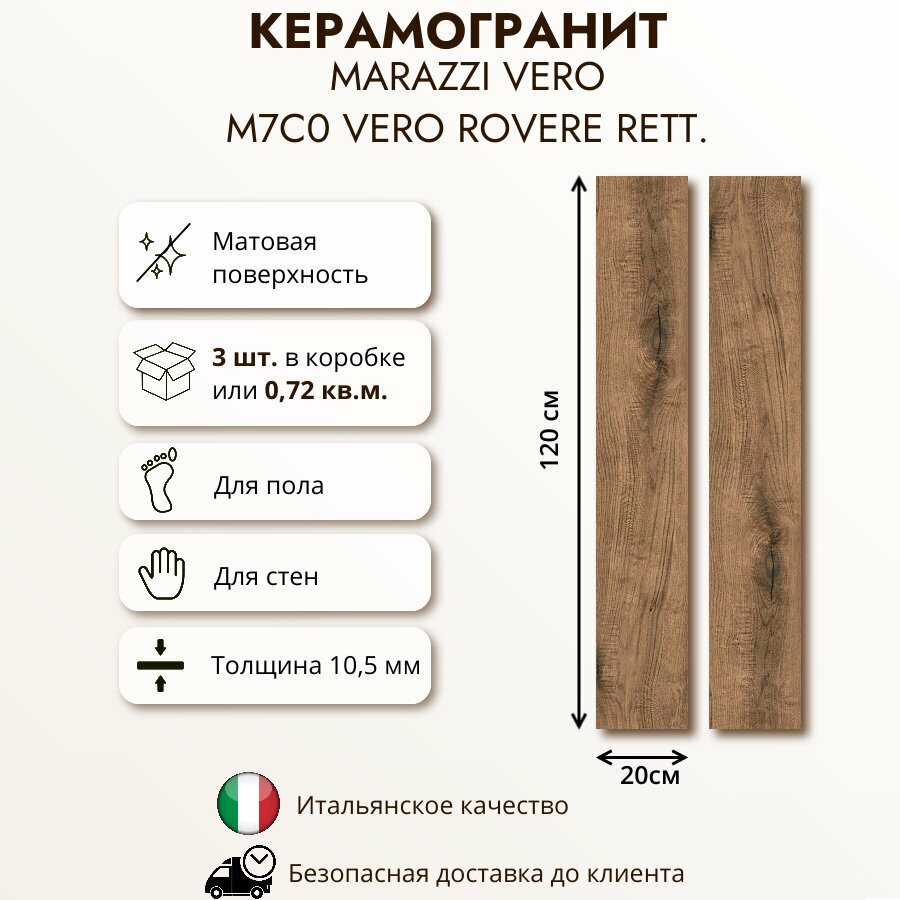 КЕРАМОГРАНИТ
MARAZZI VERO
M7C0 VERO ROVERE RETT.

Матовая поверхность

3 шт. в коробке или 0,72 кв.м.

Для пола

Для стен

Толщина 10,5 мм

120 см

20см

Итальянское качество

Безопасная доставка до клиента